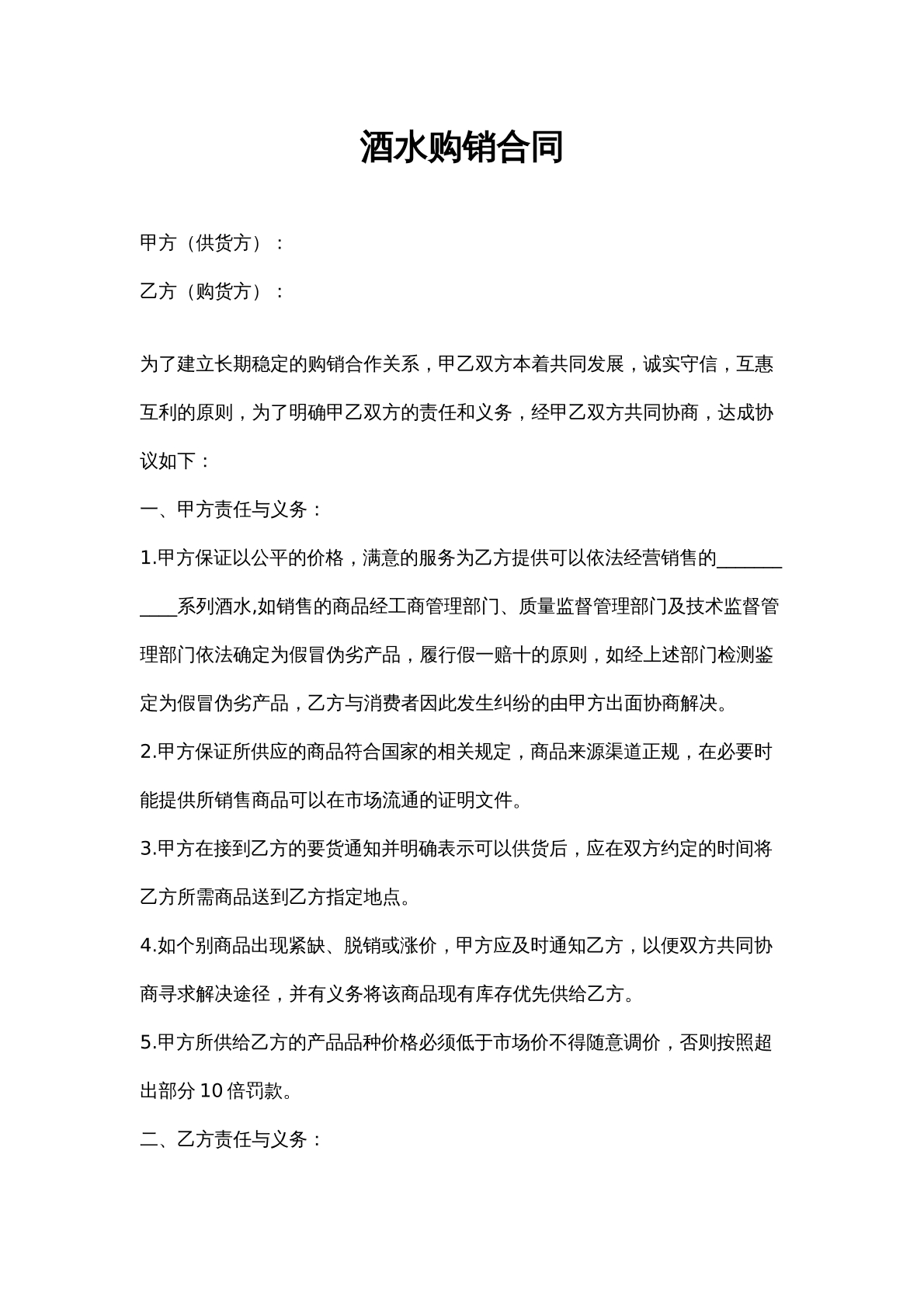 酒水购销合同

甲方（供货方）：

乙方（购货方）：

为了建立长期稳定的购销合作关系，甲乙双方本着共同发展，诚实守信，互惠互利的原则，为了明确甲乙双方的责任和义务，经甲乙双方共同协商，达成协议如下：

一、甲方责任与义务：

1.甲方保证以公平的价格，满意的服务为乙方提供可以依法经营销售的____系列酒水,如销售的商品经工商管理部门、质量监督管理部门及技术监督管理部门依法确定为假冒伪劣产品，履行假一赔十的原则，如经上述部门检测鉴定为假冒伪劣产品，乙方与消费者因此发生纠纷的由甲方出面协商解决。

2.甲方保证所供应的商品符合国家的相关规定，商品来源渠道正规，在必要时能提供所销售商品可以在市场流通的证明文件。

3.甲方在接到乙方的要货通知并明确表示可以供货后，应在双方约定的时间将乙方所需商品送到乙方指定地点。

4.如个别商品出现紧缺、脱销或涨价，甲方应及时通知乙方，以便双方共同协商寻求解决途径，并有义务将该商品现有库存优先供给乙方。

5.甲方所供给乙方的产品品种价格必须低于市场价不得随意调价，否则按照超出部分10倍罚款。

二、乙方责任与义务：